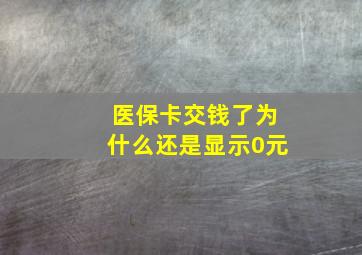 医保卡交钱了为什么还是显示0元